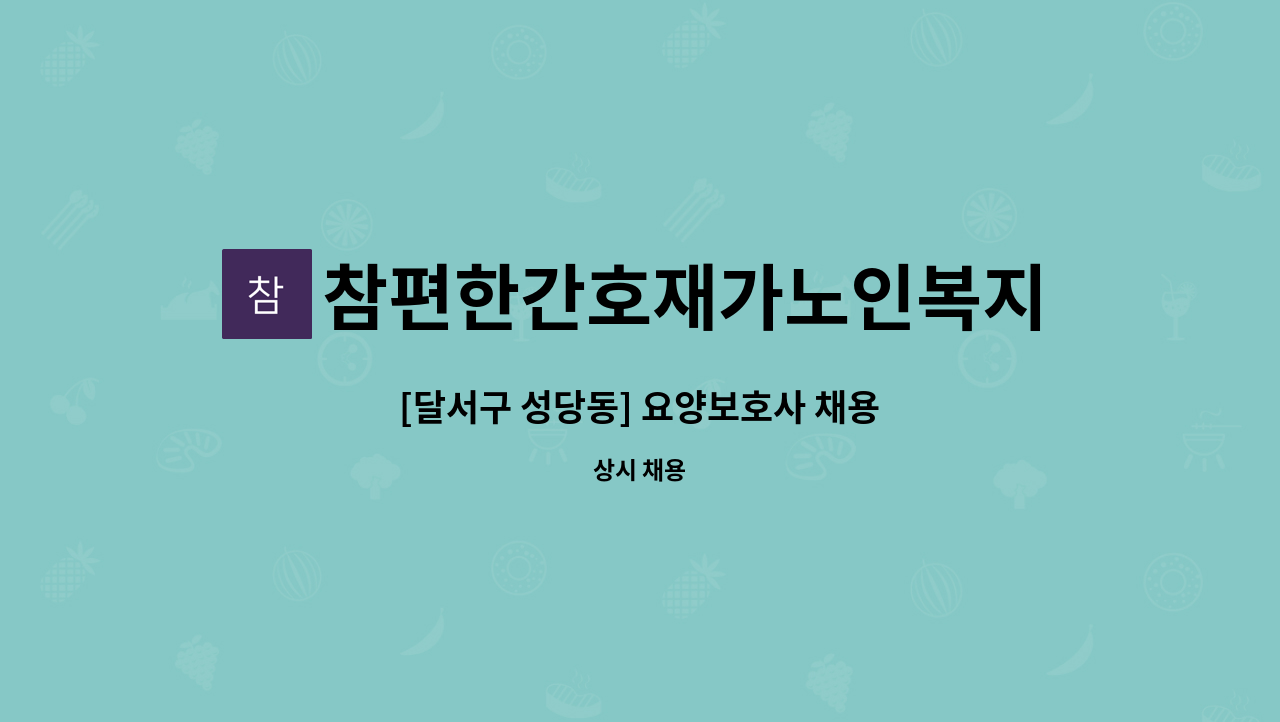 참

참편한간호재가노인복지

[달서구 성당동] 요양보호사 채용

상시 채용